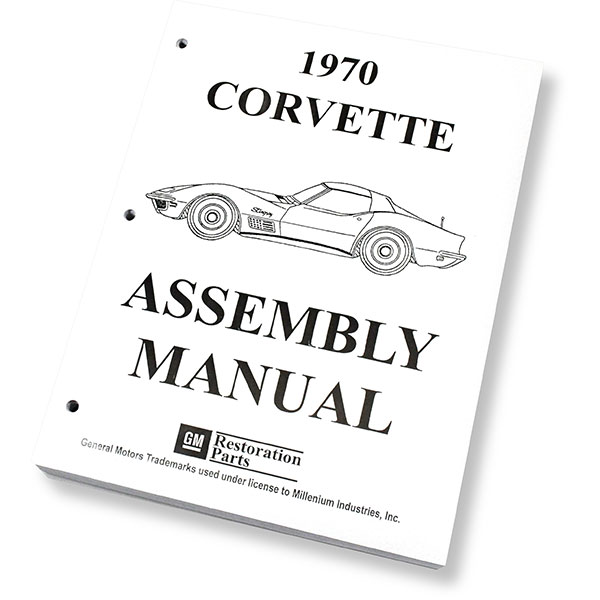 1970
CORVETTE

Stingray

ASSEMBLY
MANUAL

GM Restoration Parts

General Motors Trademarks used under license to Millenium Industries, Inc.